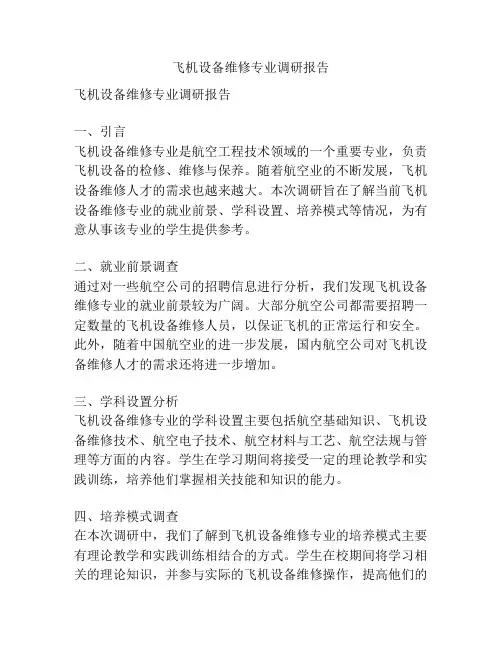 飞机设备维修专业调研报告

飞机设备维修专业调研报告

一、引言
飞机设备维修专业是航空工程技术领域的一个重要专业，负责飞机设备的检修、维修与保养。随着航空业的不断发展，飞机设备维修人才的需求也越来越大。本次调研旨在了解当前飞机设备维修专业的就业前景、学科设置、培养模式等情况，为有意从事该专业的学生提供参考。

二、就业前景调查
通过对一些航空公司的招聘信息进行分析，我们发现飞机设备维修专业的就业前景较为广阔。大部分航空公司都需要招聘一定数量的飞机设备维修人员，以保证飞机的正常运行和安全。此外，随着中国航空业的进一步发展，国内航空公司对飞机设备维修人才的需求还将进一步增加。

三、学科设置分析
飞机设备维修专业的学科设置主要包括航空基础知识、飞机设备维修技术、航空电子技术、航空材料与工艺、航空法规与管理等方面的内容。学生在学习期间将接受一定的理论教学和实践训练，培养他们掌握相关技能和知识的能力。

四、培养模式调查
在本次调研中，我们了解到飞机设备维修专业的培养模式主要有理论教学和实践训练相结合的方式。学生在校期间将学习相关的理论知识，并参与实际的飞机设备维修操作，提高他们的